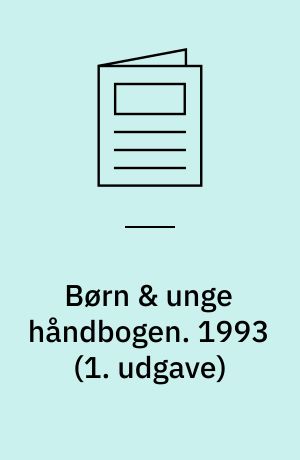 Børn & unge håndbogen. 1993 (1. udgave)